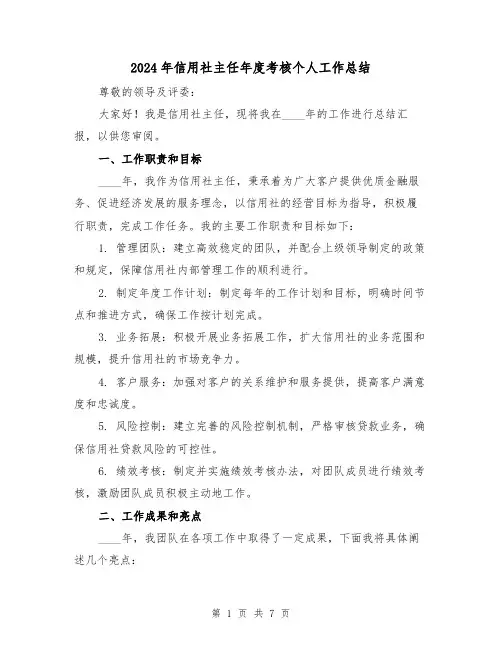 2024年信用社主任年度考核个人工作总结

尊敬的领导及评委：

大家好！我是信用社主任，现将我在____年的工作进行总结汇报，以供您审阅。

一、工作职责和目标

____年，我作为信用社主任，秉承着为广大客户提供优质金融服务、促进经济发展的服务理念，以信用社的经营目标为指导，积极履行职责，完成工作任务。我的主要工作职责和目标如下：

1. 管理团队：建立高效稳定的团队，并配合上级领导制定的政策和规定，保障信用社内部管理工作的顺利进行。

2. 制定年度工作计划：制定每年的工作计划和目标，明确时间节点和推进方式，确保工作按计划完成。

3. 业务拓展：积极开展业务拓展工作，扩大信用社的业务范围和规模，提升信用社的市场竞争力。

4. 客户服务：加强对客户的关系维护和服务提供，提高客户满意度和忠诚度。

5. 风险控制：建立完善的风险控制机制，严格审核贷款业务，确保信用社贷款风险的可控性。

6. 绩效考核：制定并实施绩效考核办法，对团队成员进行绩效考核，激励团队成员积极主动地工作。

二、工作成果和亮点

____年，我团队在各项工作中取得了一定成果，下面我将具体阐述几个亮点：

第 1 页 共 7 页